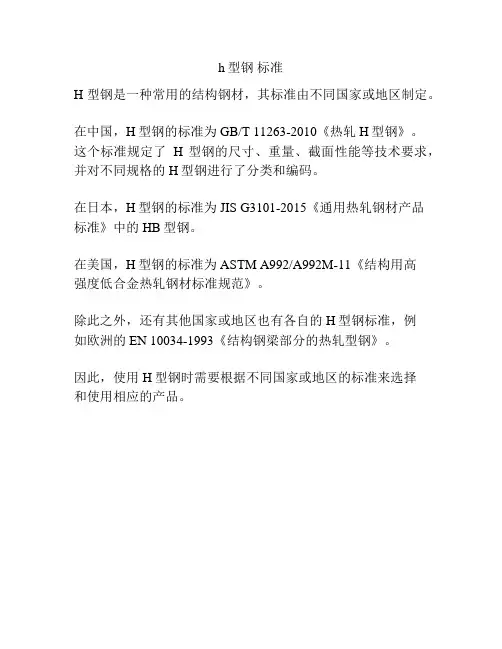 h 型钢 标准

H 型钢是一种常用的结构钢材，其标准由不同国家或地区制定。

在中国，H 型钢的标准为 GB/T 11263-2010《热轧 H 型钢》。这个标准规定了 H 型钢的尺寸、重量、截面性能等技术要求，并对不同规格的 H 型钢进行了分类和编码。

在日本，H 型钢的标准为 JIS G3101-2015《通用热轧钢材产品标准》中的 HB 型钢。

在美国，H 型钢的标准为 ASTM A992/A992M-11《结构用高强度低合金热轧钢材标准规范》。

除此之外，还有其他国家或地区也有各自的 H 型钢标准，例如欧洲的 EN 10034-1993《结构钢梁部分的热轧型钢》。

因此，使用 H 型钢时需要根据不同国家或地区的标准来选择和使用相应的产品。